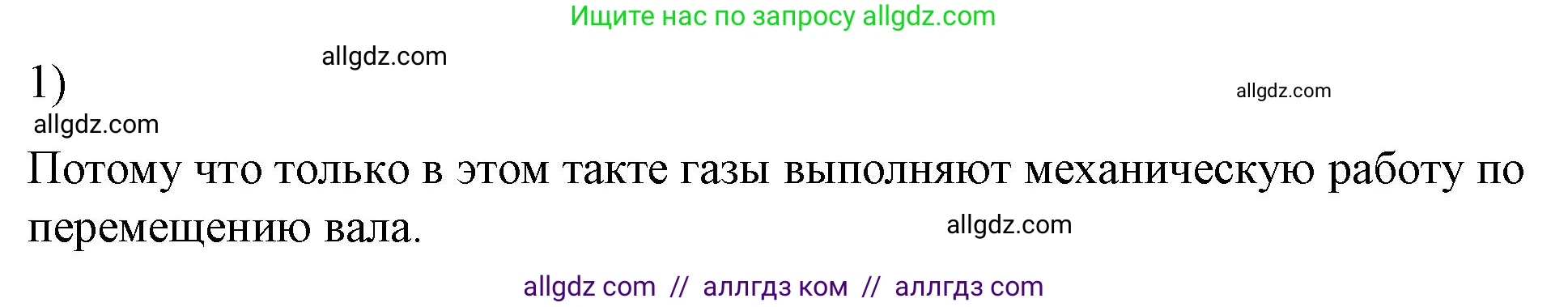 Ищите нас по запросу allgdz.com

allgdz.com

1)

allgdz.com

allgdz.com

Потому что только в этом такте газы выполняют механическую работу по перемещению вала.

allgdz.com

allgdz com // аллгдз ком // аллгдз com